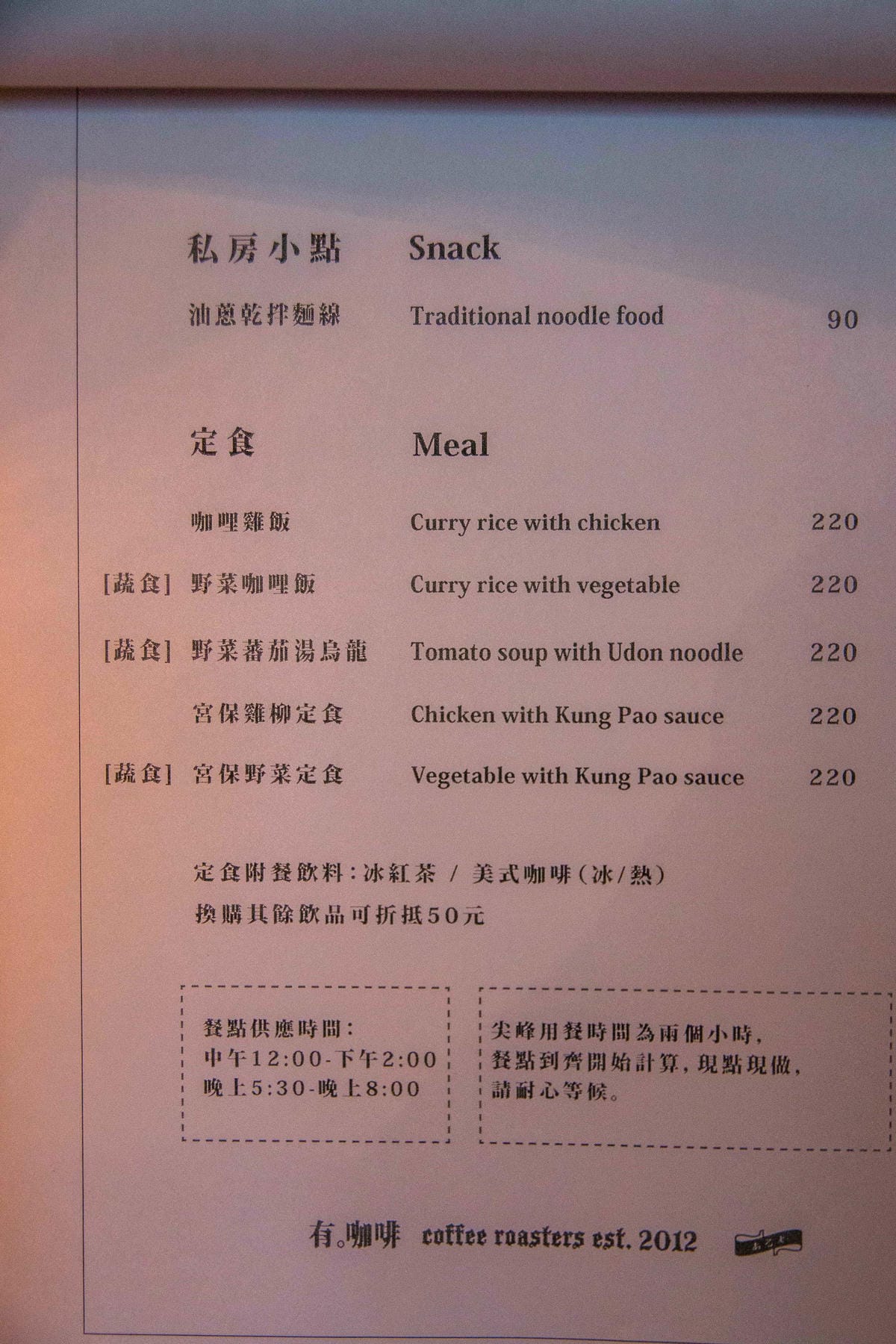 私房小點 Snack

油蔥乾拌麵線 Traditional noodle food 90

定食 Meal

咖哩雞飯 Curry rice with chicken 220

[蔬食] 野菜咖哩飯 Curry rice with vegetable 220

[蔬食] 野菜蕃茄湯烏龍 Tomato soup with Udon noodle 220

宮保雞柳定食 Chicken with Kung Pao sauce 220

[蔬食] 宮保野菜定食 Vegetable with Kung Pao sauce 220

定食附餐飲料:冰紅茶 / 美式咖啡(冰/熱)
換購其餘飲品可折抵50元

餐點供應時間:
中午12:00-下午2:00
晚上5:30-晚上8:00

尖峰用餐時間為兩個小時,
餐點到齊開始計算,現點現做,
請耐心等候。

有。咖啡 coffee roasters est. 2012